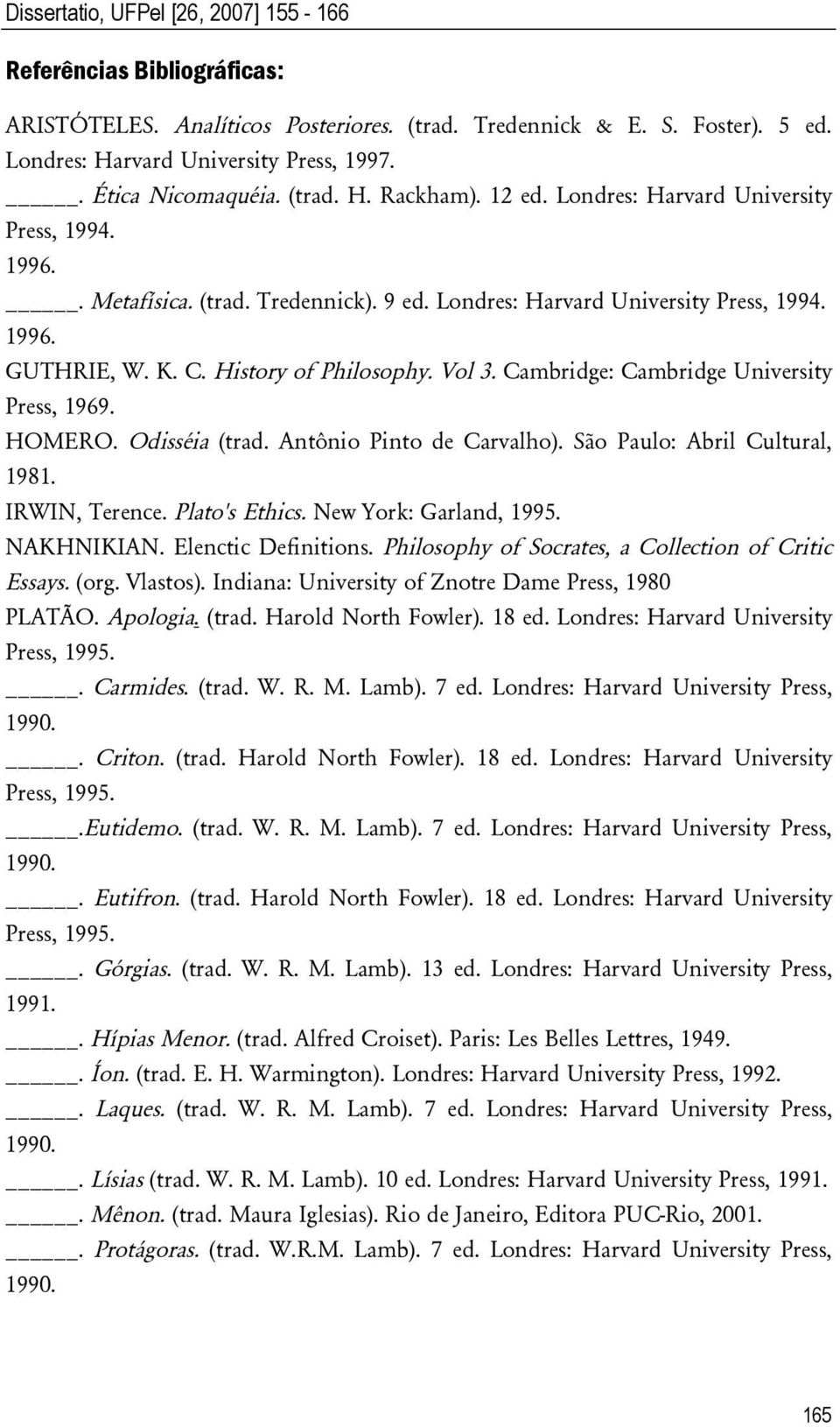 Dissertatio, UFPel [26, 2007] 155 - 166

Referências Bibliográficas:

ARISTÓTELES. Analíticos Posteriores. (trad. Tredennick & E. S. Foster). 5 ed. Londres: Harvard University Press, 1997.

_____. Ética Nicomaquéia. (trad. H. Rackham). 12 ed. Londres: Harvard University Press, 1994. 1996.

_____. Metafísica. (trad. Tredennick). 9 ed. Londres: Harvard University Press, 1994. 1996.

GUTHRIE, W. K. C. History of Philosophy. Vol 3. Cambridge: Cambridge University Press, 1969.

HOMERO. Odisséia (trad. Antônio Pinto de Carvalho). São Paulo: Abril Cultural, 1981.

IRWIN, Terence. Plato's Ethics. New York: Garland, 1995.

NAKHNIKIAN. Elenctic Definitions. Philosophy of Socrates, a Collection of Critic Essays. (org. Vlastos). Indiana: University of Znotre Dame Press, 1980

PLATÃO. Apologia. (trad. Harold North Fowler). 18 ed. Londres: Harvard University Press, 1995.

_____. Carmides. (trad. W. R. M. Lamb). 7 ed. Londres: Harvard University Press, 1990.

_____. Criton. (trad. Harold North Fowler). 18 ed. Londres: Harvard University Press, 1995.

_____.Eutidemo. (trad. W. R. M. Lamb). 7 ed. Londres: Harvard University Press, 1990.

_____. Eutifron. (trad. Harold North Fowler). 18 ed. Londres: Harvard University Press, 1995.

_____. Górgias. (trad. W. R. M. Lamb). 13 ed. Londres: Harvard University Press, 1991.

_____. Hípias Menor. (trad. Alfred Croiset). Paris: Les Belles Lettres, 1949.

_____. Íon. (trad. E. H. Warmington). Londres: Harvard University Press, 1992.

_____. Laques. (trad. W. R. M. Lamb). 7 ed. Londres: Harvard University Press, 1990.

_____. Lísias (trad. W. R. M. Lamb). 10 ed. Londres: Harvard University Press, 1991.

_____. Mênon. (trad. Maura Iglesias). Rio de Janeiro, Editora PUC-Rio, 2001.

_____. Protágoras. (trad. W.R.M. Lamb). 7 ed. Londres: Harvard University Press, 1990.

165